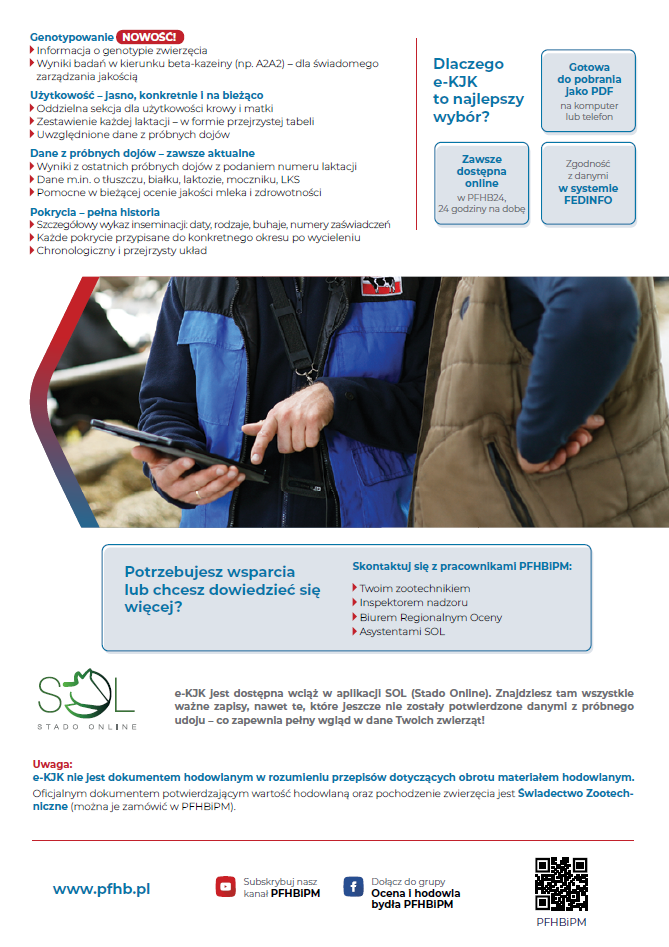 Genotypowanie NOWOŚĆ!
Informacja o genotypie zwierzęcia
Wyniki badań w kierunku beta-kazeiny (np. A2A2) – dla świadomego zarządzania jakością

Użytkowość – jasno, konkretnie i na bieżąco
Oddzielna sekcja dla użytkowości krowy i matki
Zestawienie każdej laktacji – w formie przejrzystej tabeli
Uwzględnione dane z próbnych dojów

Dane z próbnych dojów – zawsze aktualne
Wyniki z ostatnich próbnych dojów z podaniem numeru laktacji
Dane m.in. o tłuszczu, białku, laktozie, moczniku, LKS
Pomocne w bieżącej ocenie jakości mleka i zdrowotności

Pokrycia – pełna historia
Szczegółowy wykaz inseminacji: daty, rodzaje, buhaje, numery zaświadczeń
Każde pokrycie przypisane do konkretnego okresu po wycieleniu
Chronologiczny i przejrzysty układ

Dlaczego e-KJK to najlepszy wybór?

Gotowa do pobrania jako PDF
na komputer lub telefon

Zawsze dostępna online
w PFHB24, 24 godziny na dobę

Zgodność z danymi w systemie FEDINFO

Potrzebujesz wsparcia lub chcesz dowiedzieć się więcej?

Skontaktuj się z pracownikami PFHBiPM:
Twoim zootechnikiem
Inspektorem nadzoru
Biurem Regionalnym Oceny
Asystentami SOL

SOL
STADO ONLINE

e-KJK jest dostępna wciąż w aplikacji SOL (Stado Online). Znajdziesz tam wszystkie ważne zapisy, nawet te, które jeszcze nie zostały potwierdzone danymi z próbnego udoju – co zapewnia pełny wgląd w dane Twoich zwierząt!

Uwaga:
e-KJK nie jest dokumentem hodowlanym w rozumieniu przepisów dotyczących obrotu materiałem hodowlanym.
Oficjalnym dokumentem potwierdzającym wartość hodowlaną oraz pochodzenie zwierzęcia jest Świadectwo Zootechniczne (można je zamówić w PFHBiPM).

www.pfhb.pl

Subskrybuj nasz kanał PFHBiPM

Dołącz do grupy Ocena i hodowla bydła PFHBiPM

PFHBiPM